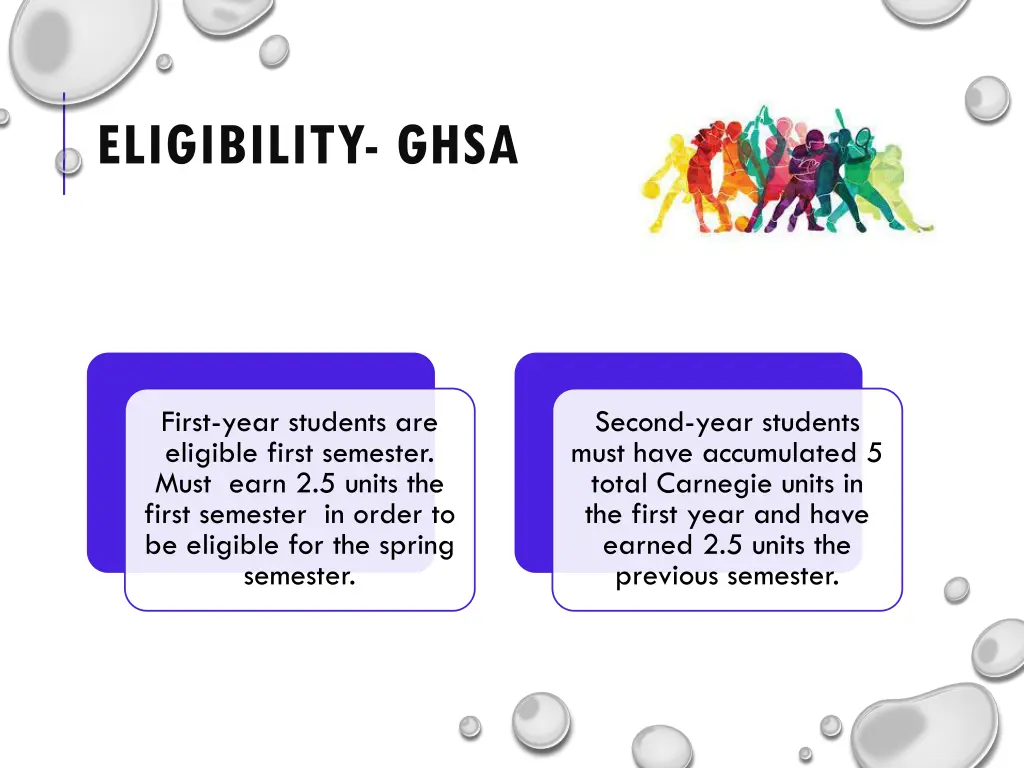 ELIGIBILITY- GHSA

First-year students are eligible first semester. Must earn 2.5 units the first semester in order to be eligible for the spring semester.

Second-year students must have accumulated 5 total Carnegie units in the first year and have earned 2.5 units the previous semester.